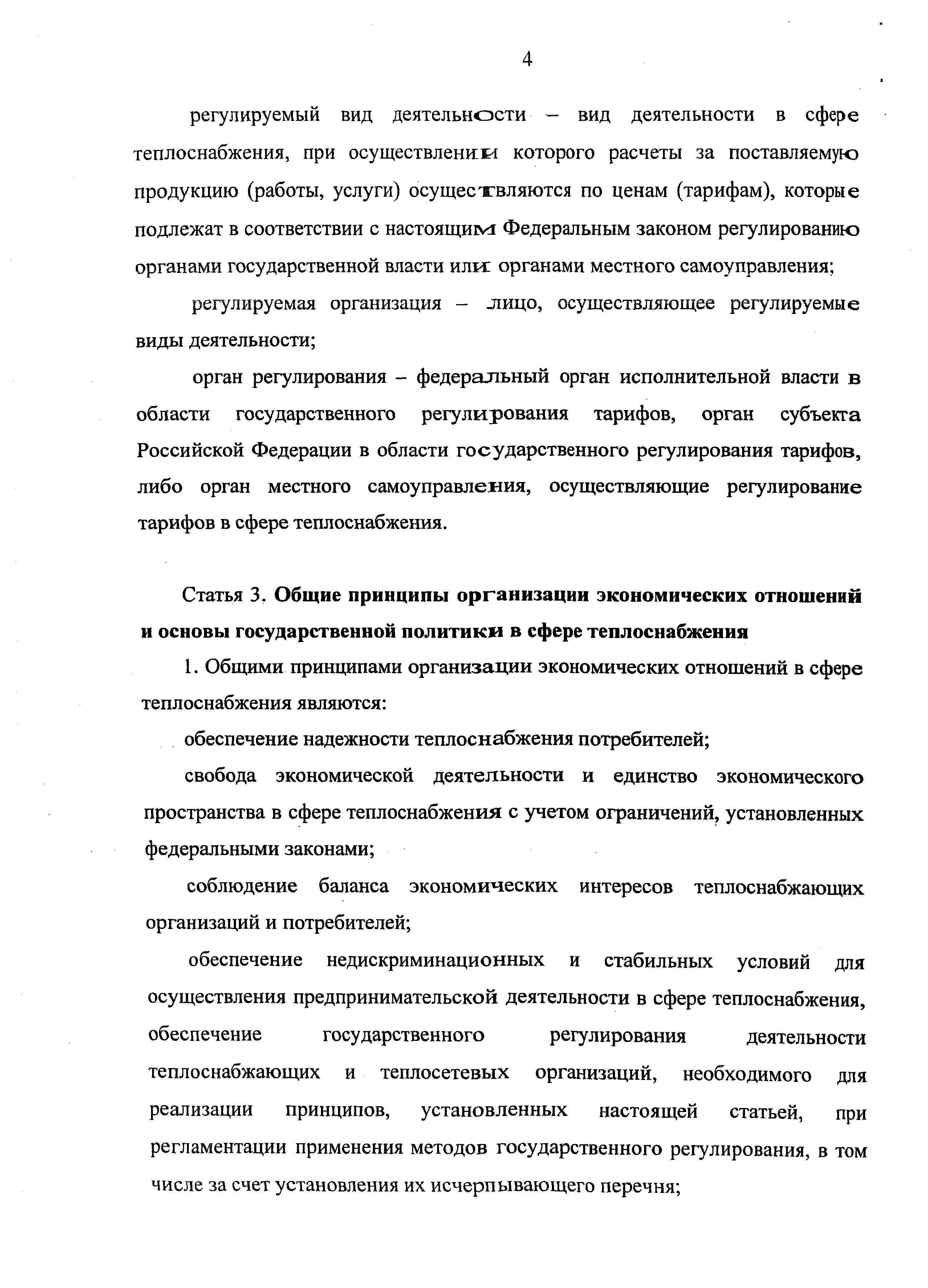 4

регулируемый вид деятельности – вид деятельности в сфере теплоснабжения, при осуществлении которого расчеты за поставляемую продукцию (работы, услуги) осуществляются по ценам (тарифам), которые подлежат в соответствии с настоящим Федеральным законом регулированию органами государственной власти или органами местного самоуправления;

регулируемая организация – лицо, осуществляющее регулируемые виды деятельности;

орган регулирования – федеральный орган исполнительной власти в области государственного регулирования тарифов, орган субъекта Российской Федерации в области государственного регулирования тарифов, либо орган местного самоуправления, осуществляющие регулирование тарифов в сфере теплоснабжения.

Статья 3. Общие принципы организации экономических отношений и основы государственной политики в сфере теплоснабжения

1. Общими принципами организации экономических отношений в сфере теплоснабжения являются:

обеспечение надежности теплоснабжения потребителей;

свобода экономической деятельности и единство экономического пространства в сфере теплоснабжения с учетом ограничений, установленных федеральными законами;

соблюдение баланса экономических интересов теплоснабжающих организаций и потребителей;

обеспечение недискриминационных и стабильных условий для осуществления предпринимательской деятельности в сфере теплоснабжения, обеспечение государственного регулирования деятельности теплоснабжающих и теплосетевых организаций, необходимого для реализации принципов, установленных настоящей статьей, при регламентации применения методов государственного регулирования, в том числе за счет установления их исчерпывающего перечня;